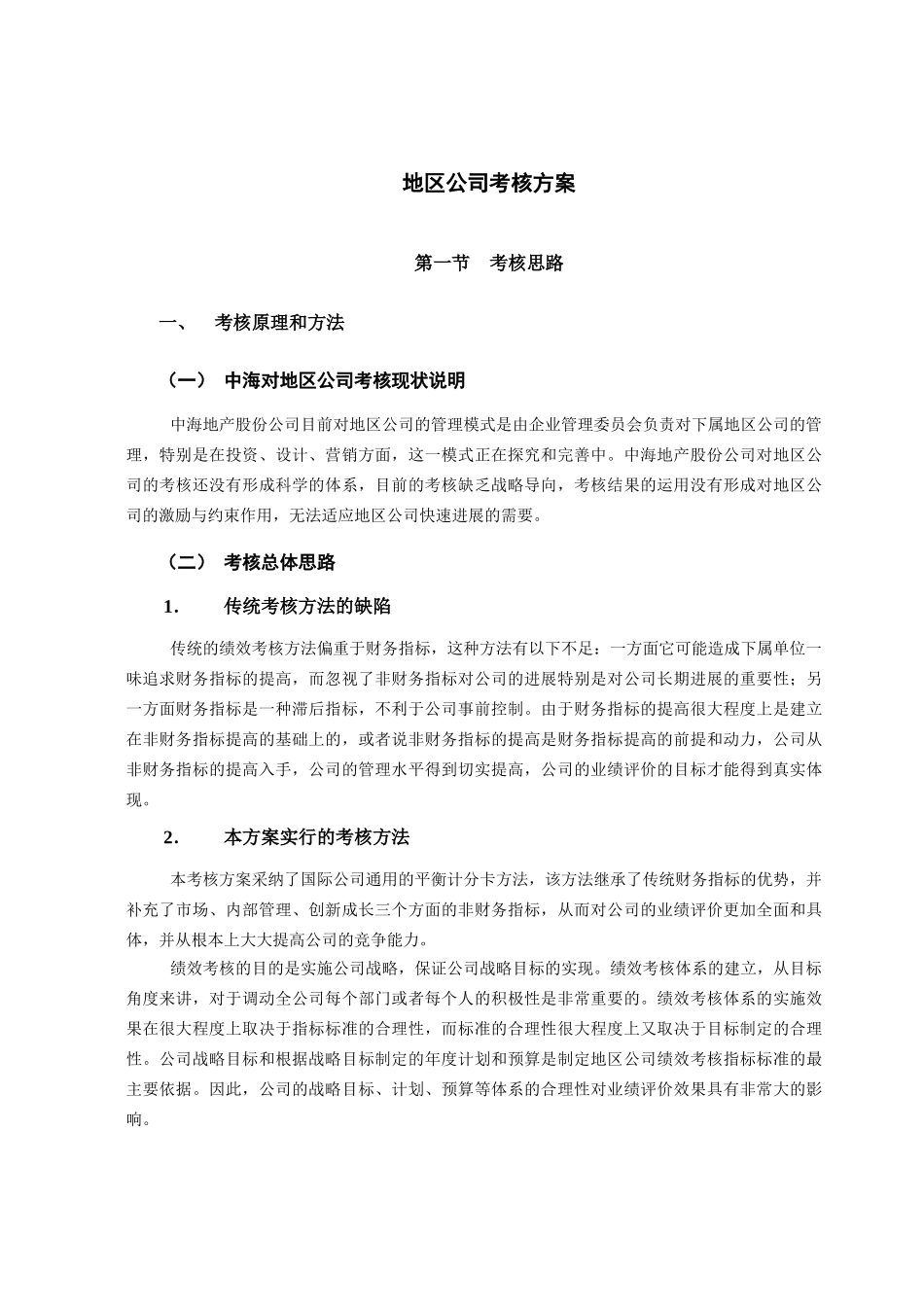 地区公司考核方案

第一节　考核思路

一、　考核原理和方法

（一）　中海对地区公司考核现状说明

中海地产股份公司目前对地区公司的管理模式是由企业管理委员会负责对下属地区公司的管理，特别是在投资、设计、营销方面，这一模式正在探究和完善中。中海地产股份公司对地区公司的考核还没有形成科学的体系，目前的考核缺乏战略导向，考核结果的运用没有形成对地区公司的激励与约束作用，无法适应地区公司快速进展的需要。

（二）　考核总体思路

1.　传统考核方法的缺陷

传统的绩效考核方法偏重于财务指标，这种方法有以下不足：一方面它可能造成下属单位一味追求财务指标的提高，而忽视了非财务指标对公司的进展特别是对公司长期进展的重要性；另一方面财务指标是一种滞后指标，不利于公司事前控制。由于财务指标的提高很大程度上是建立在非财务指标提高的基础上的，或者说非财务指标的提高是财务指标提高的前提和动力，公司从非财务指标的提高入手，公司的管理水平得到切实提高，公司的业绩评价的目标才能得到真实体现。

2.　本方案实行的考核方法

本考核方案采纳了国际公司通用的平衡计分卡方法，该方法继承了传统财务指标的优势，并补充了市场、内部管理、创新成长三个方面的非财务指标，从而对公司的业绩评价更加全面和具体，并从根本上大大提高公司的竞争能力。

绩效考核的目的是实施公司战略，保证公司战略目标的实现。绩效考核体系的建立，从目标角度来讲，对于调动全公司每个部门或者每个人的积极性是非常重要的。绩效考核体系的实施效果在很大程度上取决于指标标准的合理性，而标准的合理性很大程度上又取决于目标制定的合理性。公司战略目标和根据战略目标制定的年度计划和预算是制定地区公司绩效考核指标标准的最主要依据。因此，公司的战略目标、计划、预算等体系的合理性对业绩评价效果具有非常大的影响。